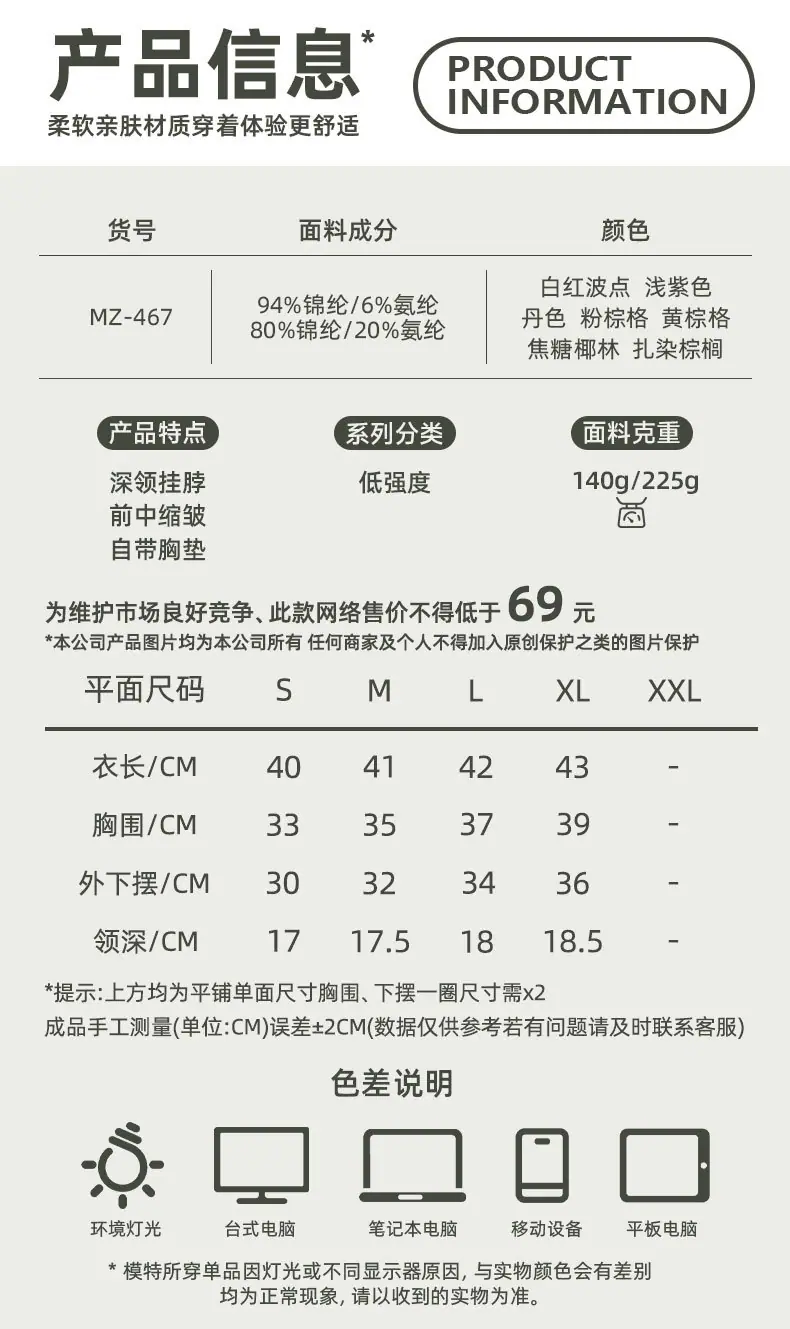 产品信息*
柔软亲肤材质穿着体验更舒适

PRODUCT
INFORMATION

| 货号 | 面料成分 | 颜色 |
|---|---|---|
| MZ-467 | 94%锦纶/6%氨纶 80%锦纶/20%氨纶 | 白红波点 浅紫色 丹色 粉棕格 黄棕格 焦糖椰林 扎染棕榈 |

产品特点
深领挂脖
前中缩皱
自带胸垫

系列分类
低强度

面料克重
140g/225g

为维护市场良好竞争、此款网络售价不得低于69元
*本公司产品图片均为本公司所有 任何商家及个人不得加入原创保护之类的图片保护

| 平面尺码 | S | M | L | XL | XXL |
|---|---|---|---|---|---|
| 衣长/CM | 40 | 41 | 42 | 43 | - |
| 胸围/CM | 33 | 35 | 37 | 39 | - |
| 外下摆/CM | 30 | 32 | 34 | 36 | - |
| 领深/CM | 17 | 17.5 | 18 | 18.5 | - |

*提示:上方均为平铺单面尺寸胸围、下摆一圈尺寸需x2
成品手工测量(单位:CM)误差±2CM(数据仅供参考若有问题请及时联系客服)

色差说明

环境灯光 台式电脑 笔记本电脑 移动设备 平板电脑

* 模特所穿单品因灯光或不同显示器原因，与实物颜色会有差别
均为正常现象，请以收到的实物为准。